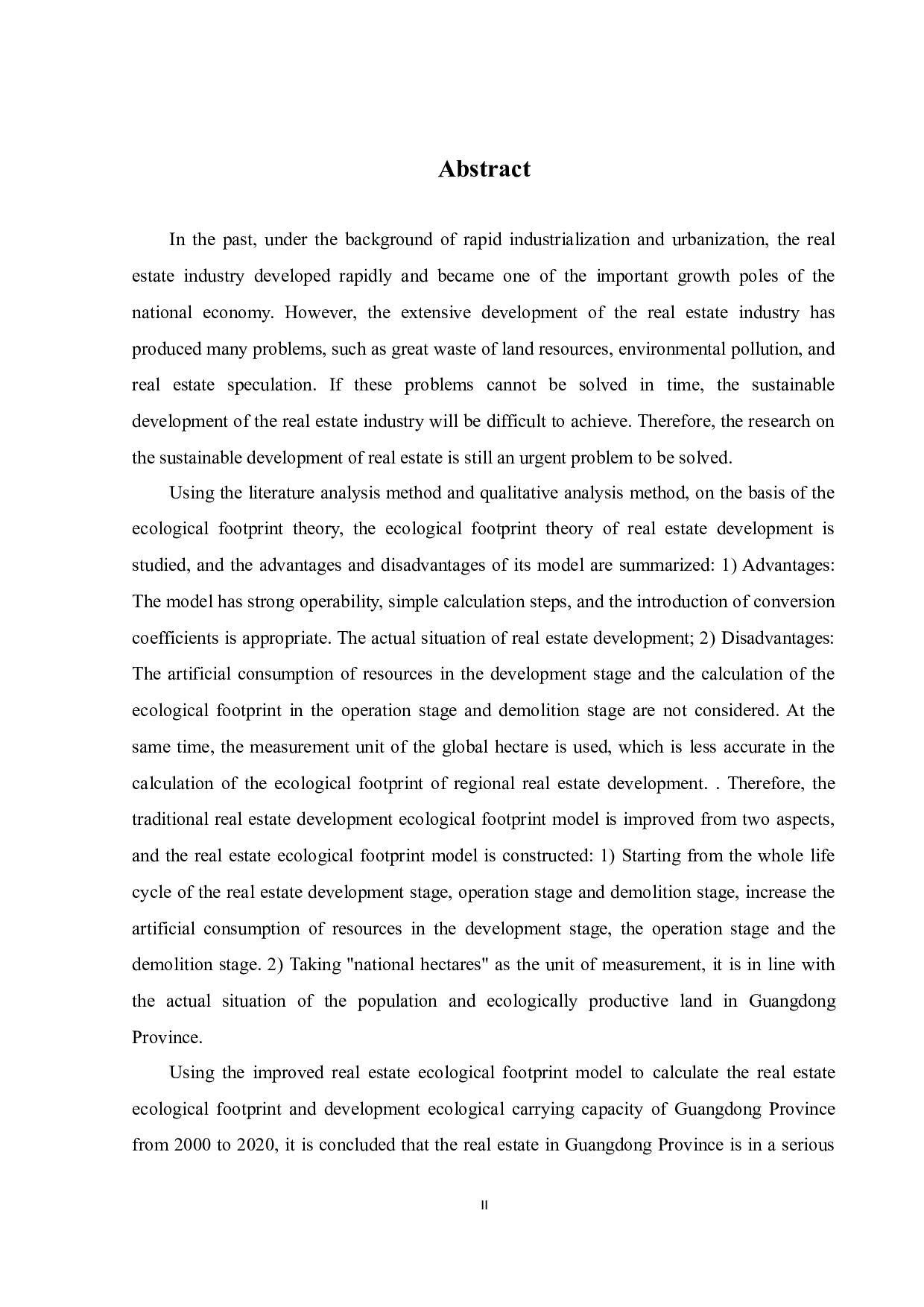 Abstract

In the past, under the background of rapid industrialization and urbanization, the real estate industry developed rapidly and became one of the important growth poles of the national economy. However, the extensive development of the real estate industry has produced many problems, such as great waste of land resources, environmental pollution, and real estate speculation. If these problems cannot be solved in time, the sustainable development of the real estate industry will be difficult to achieve. Therefore, the research on the sustainable development of real estate is still an urgent problem to be solved.

Using the literature analysis method and qualitative analysis method, on the basis of the ecological footprint theory, the ecological footprint theory of real estate development is studied, and the advantages and disadvantages of its model are summarized: 1) Advantages: The model has strong operability, simple calculation steps, and the introduction of conversion coefficients is appropriate. The actual situation of real estate development; 2) Disadvantages: The artificial consumption of resources in the development stage and the calculation of the ecological footprint in the operation stage and demolition stage are not considered. At the same time, the measurement unit of the global hectare is used, which is less accurate in the calculation of the ecological footprint of regional real estate development. . Therefore, the traditional real estate development ecological footprint model is improved from two aspects, and the real estate ecological footprint model is constructed: 1) Starting from the whole life cycle of the real estate development stage, operation stage and demolition stage, increase the artificial consumption of resources in the development stage, the operation stage and the demolition stage. 2) Taking "national hectares" as the unit of measurement, it is in line with the actual situation of the population and ecologically productive land in Guangdong Province.

Using the improved real estate ecological footprint model to calculate the real estate ecological footprint and development ecological carrying capacity of Guangdong Province from 2000 to 2020, it is concluded that the real estate in Guangdong Province is in a serious

II